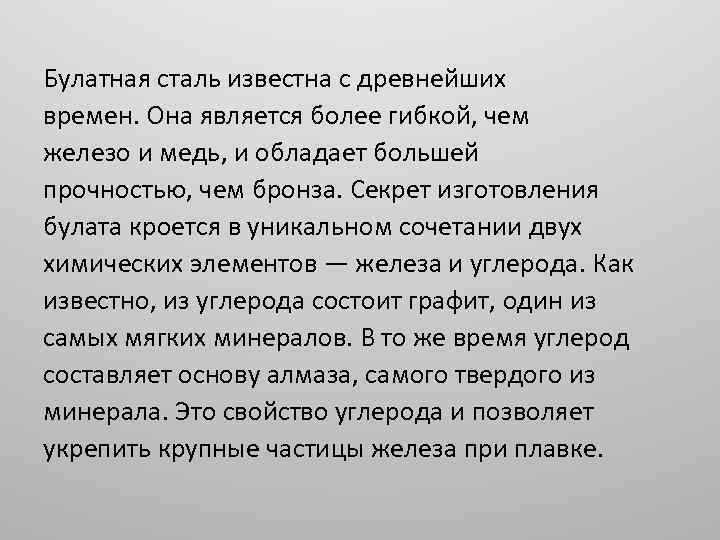 Булатная сталь известна с древнейших времен. Она является более гибкой, чем железо и медь, и обладает большей прочностью, чем бронза. Секрет изготовления булата кроется в уникальном сочетании двух химических элементов — железа и углерода. Как известно, из углерода состоит графит, один из самых мягких минералов. В то же время углерод составляет основу алмаза, самого твердого из минерала. Это свойство углерода и позволяет укрепить крупные частицы железа при плавке.